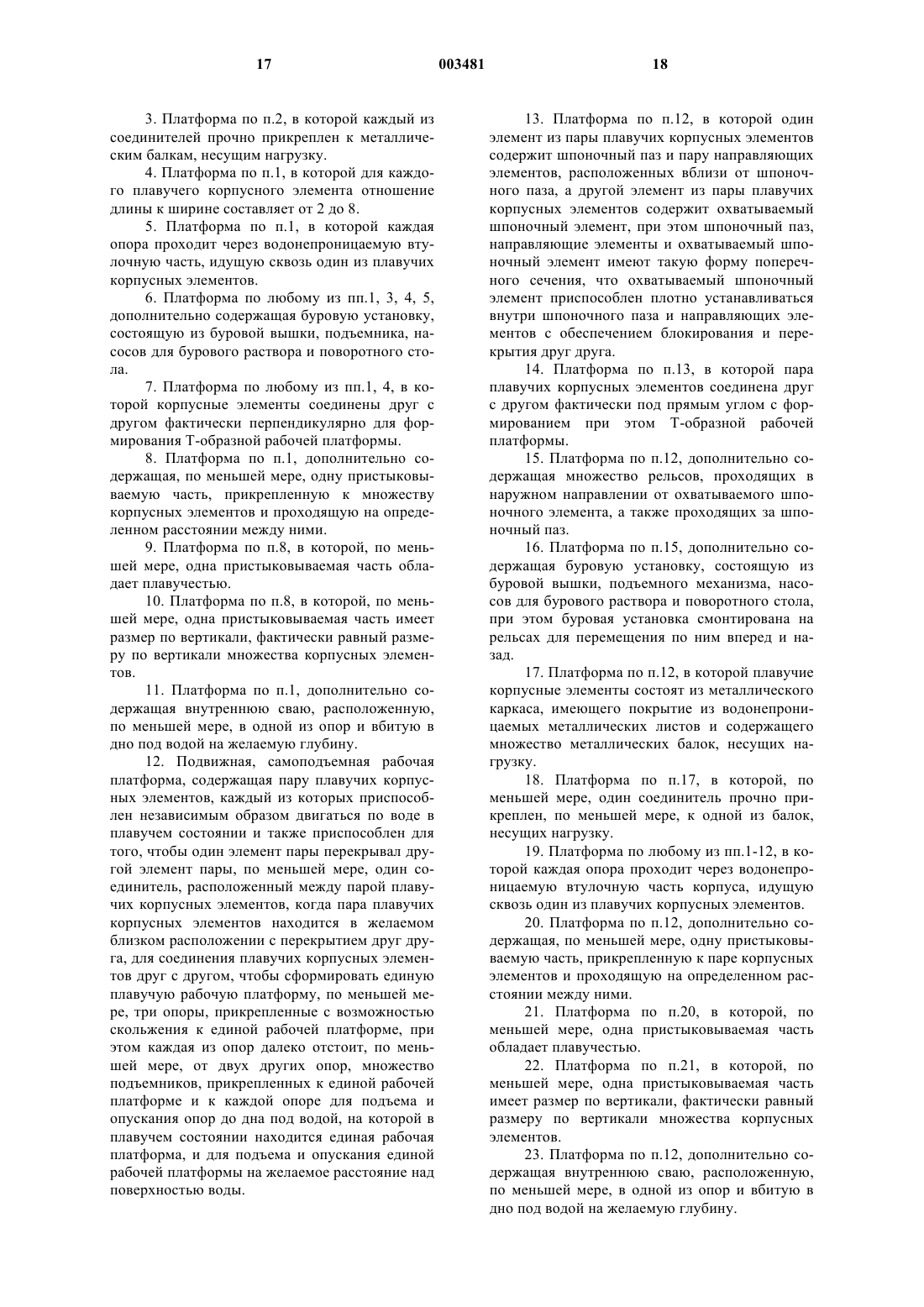 17 003481 18

3. Платформа по п.2, в которой каждый из соединителей прочно прикреплен к металлическим балкам, несущим нагрузку.

4. Платформа по п.1, в которой для каждого плавучего корпусного элемента отношение длины к ширине составляет от 2 до 8.

5. Платформа по п.1, в которой каждая опора проходит через водонепроницаемую втулочную часть, идущую сквозь один из плавучих корпусных элементов.

6. Платформа по любому из пп.1, 3, 4, 5, дополнительно содержащая буровую установку, состоящую из буровой вышки, подъемника, насосов для бурового раствора и поворотного стола.

7. Платформа по любому из пп.1, 4, в которой корпусные элементы соединены друг с другом фактически перпендикулярно для формирования Т-образной рабочей платформы.

8. Платформа по п.1, дополнительно содержащая, по меньшей мере, одну пристыковываемую часть, прикрепленную к множеству корпусных элементов и проходящую на определенном расстоянии между ними.

9. Платформа по п.8, в которой, по меньшей мере, одна пристыковываемая часть обладает плавучестью.

10. Платформа по п.8, в которой, по меньшей мере, одна пристыковываемая часть имеет размер по вертикали, фактически равный размеру по вертикали множества корпусных элементов.

11. Платформа по п.1, дополнительно содержащая внутреннюю сваю, расположенную, по меньшей мере, в одной из опор и вбитую в дно под водой на желаемую глубину.

12. Подвижная, самоподъемная рабочая платформа, содержащая пару плавучих корпусных элементов, каждый из которых приспособлен независимым образом двигаться по воде в плавучем состоянии и также приспособлен для того, чтобы один элемент пары перекрывал другой элемент пары, по меньшей мере, один соединитель, расположенный между парой плавучих корпусных элементов, когда пара плавучих корпусных элементов находится в желаемом близком расположении с перекрытием друг друга, для соединения плавучих корпусных элементов друг с другом, чтобы сформировать единую плавучую рабочую платформу, по меньшей мере, три опоры, прикрепленные с возможностью скольжения к единой рабочей платформе, при этом каждая из опор далеко отстоит, по меньшей мере, от двух других опор, множество подъемников, прикрепленных к единой рабочей платформе и к каждой опоре для подъема и опускания опор до дна под водой, на которой в плавучем состоянии находится единая рабочая платформа, и для подъема и опускания единой рабочей платформы на желаемое расстояние над поверхностью воды.

13. Платформа по п.12, в которой один элемент из пары плавучих корпусных элементов содержит шпоночный паз и пару направляющих элементов, расположенных вблизи от шпоночного паза, а другой элемент из пары плавучих корпусных элементов содержит охватываемый шпоночный элемент, при этом шпоночный паз, направляющие элементы и охватываемый шпоночный элемент имеют такую форму поперечного сечения, что охватываемый шпоночный элемент приспособлен плотно устанавливаться внутри шпоночного паза и направляющих элементов с обеспечением блокирования и перекрытия друг друга.

14. Платформа по п.13, в которой пара плавучих корпусных элементов соединена друг с другом фактически под прямым углом с формированием при этом Т-образной рабочей платформы.

15. Платформа по п.12, дополнительно содержащая множество рельсов, проходящих в наружном направлении от охватываемого шпоночного элемента, а также проходящих за шпоночный паз.

16. Платформа по п.15, дополнительно содержащая буровую установку, состоящую из буровой вышки, подъемного механизма, насосов для бурового раствора и поворотного стола, при этом буровая установка смонтирована на рельсах для перемещения по ним вперед и назад.

17. Платформа по п.12, в которой плавучие корпусные элементы состоят из металлического каркаса, имеющего покрытие из водонепроницаемых металлических листов и содержащего множество металлических балок, несущих нагрузку.

18. Платформа по п.17, в которой, по меньшей мере, один соединитель прочно прикреплен, по меньшей мере, к одной из балок, несущих нагрузку.

19. Платформа по любому из пп.1-12, в которой каждая опора проходит через водонепроницаемую втулочную часть корпуса, идущую сквозь один из плавучих корпусных элементов.

20. Платформа по п.12, дополнительно содержащая, по меньшей мере, одну пристыковываемую часть, прикрепленную к паре корпусных элементов и проходящую на определенном расстоянии между ними.

21. Платформа по п.20, в которой, по меньшей мере, одна пристыковываемая часть обладает плавучестью.

22. Платформа по п.21, в которой, по меньшей мере, одна пристыковываемая часть имеет размер по вертикали, фактически равный размеру по вертикали множества корпусных элементов.

23. Платформа по п.12, дополнительно содержащая внутреннюю сваю, расположенную, по меньшей мере, в одной из опор и вбитую в дно под водой на желаемую глубину.